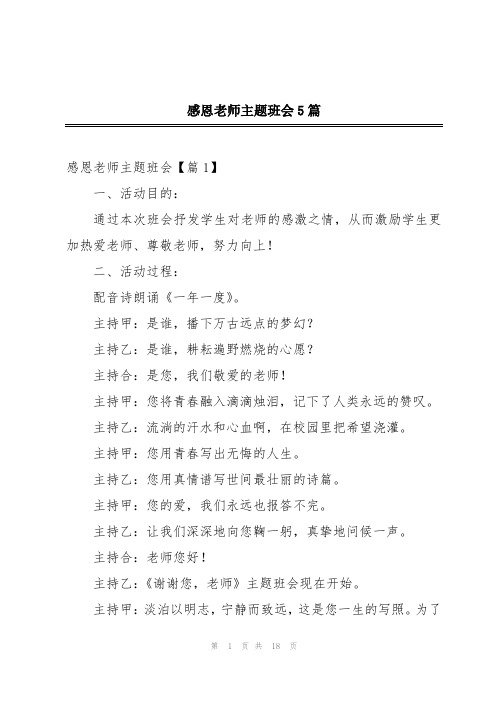 感恩老师主题班会5篇

感恩老师主题班会【篇1】

一、活动目的：

通过本次班会抒发学生对老师的感激之情，从而激励学生更加热爱老师、尊敬老师，努力向上！

二、活动过程：

配音诗朗诵《一年一度》。

主持甲：是谁，播下万古远点的梦幻？

主持乙：是谁，耕耘遍野燃烧的心愿？

主持合：是您，我们敬爱的老师！

主持甲：您将青春融入滴滴烛泪，记下了人类永远的赞叹。

主持乙：流淌的汗水和心血啊，在校园里把希望浇灌。

主持甲：您用青春写出无悔的人生。

主持乙：您用真情谱写世间最壮丽的诗篇。

主持甲：您的爱，我们永远也报答不完。

主持乙：让我们深深地向您鞠一躬，真挚地问候一声。

主持合：老师您好！

主持乙：《谢谢您，老师》主题班会现在开始。

主持甲：淡泊以明志，宁静而致远，这是您一生的写照。为了

第 1 页 共 18 页